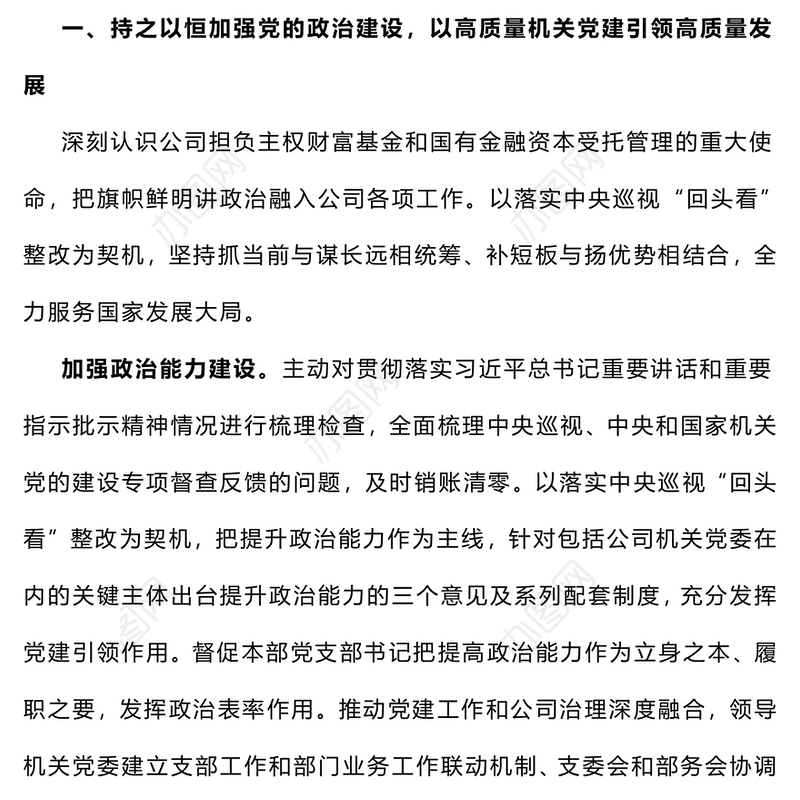 一、持之以恒加强党的政治建设，以高质量机关党建引领高质量发展

深刻认识公司担负主权财富基金和国有金融资本受托管理的重大使命，把旗帜鲜明讲政治融入公司各项工作。以落实中央巡视“回头看”整改为契机，坚持抓当前与谋长远相统筹、补短板与扬优势相结合，全力服务国家发展大局。

加强政治能力建设。主动对贯彻落实习近平总书记重要讲话和重要指示批示精神情况进行梳理检查，全面梳理中央巡视、中央和国家机关党的建设专项督查反馈的问题，及时销账清零。以落实中央巡视“回头看”整改为契机，把提升政治能力作为主线，针对包括公司机关党委在内的关键主体出台提升政治能力的三个意见及系列配套制度，充分发挥党建引领作用。督促本部党支部书记把提高政治能力作为立身之本、履职之要，发挥政治表率作用。推动党建工作和公司治理深度融合，领导机关党委建立支部工作和部门业务工作联动机制、支委会和部务会协调